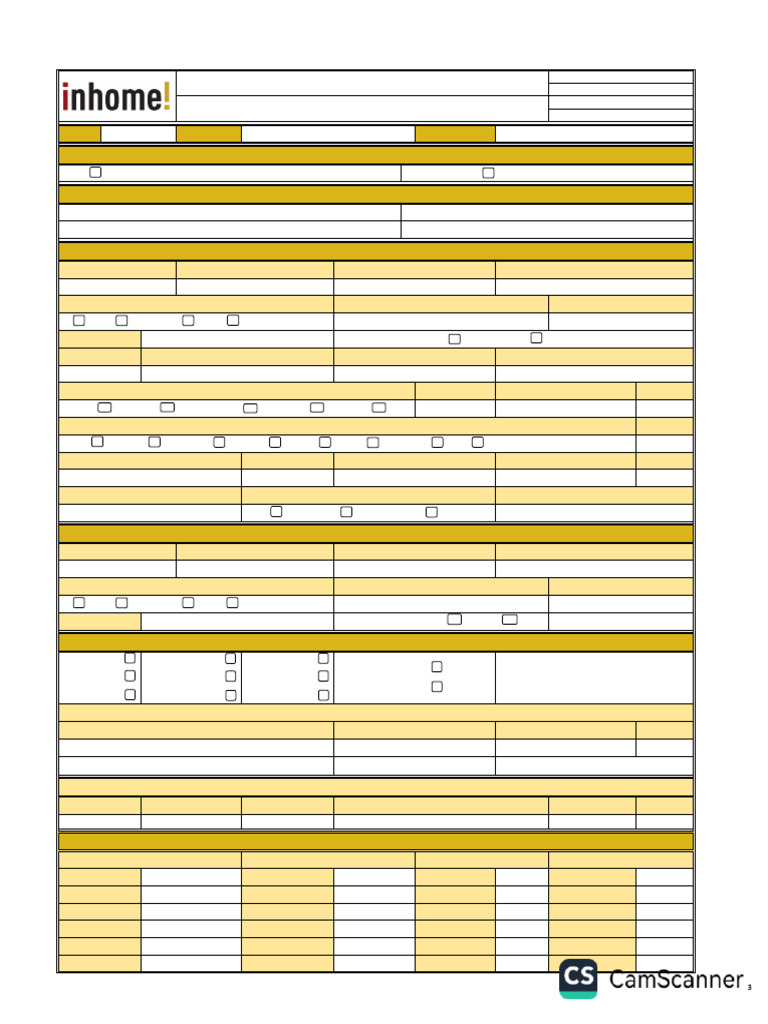 inhome!

CS CamScanner